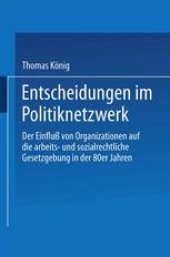 Thomas König

Entscheidungen im Politiknetzwerk

Der Einfluß von Organizationen auf die arbeits- und sozialrechtliche Gesetzgebung in der 80er Jahren